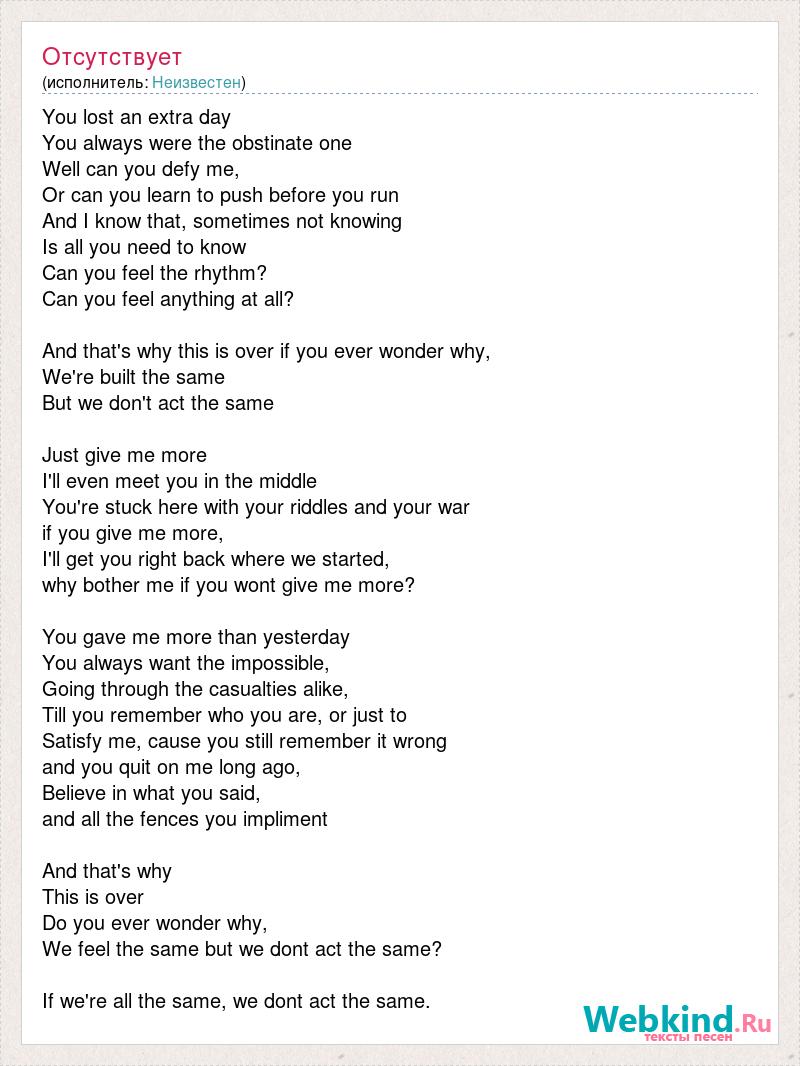 Отсутствует
(исполнитель: Неизвестен)

You lost an extra day
You always were the obstinate one
Well can you defy me,
Or can you learn to push before you run
And I know that, sometimes not knowing
Is all you need to know
Can you feel the rhythm?
Can you feel anything at all?

And that's why this is over if you ever wonder why,
We're built the same
But we don't act the same

Just give me more
I'll even meet you in the middle
You're stuck here with your riddles and your war
if you give me more,
I'll get you right back where we started,
why bother me if you wont give me more?

You gave me more than yesterday
You always want the impossible,
Going through the casualties alike,
Till you remember who you are, or just to
Satisfy me, cause you still remember it wrong
and you quit on me long ago,
Believe in what you said,
and all the fences you impliment

And that's why
This is over
Do you ever wonder why,
We feel the same but we dont act the same?

If we're all the same, we dont act the same.

Webkind.Ru
тексты песен